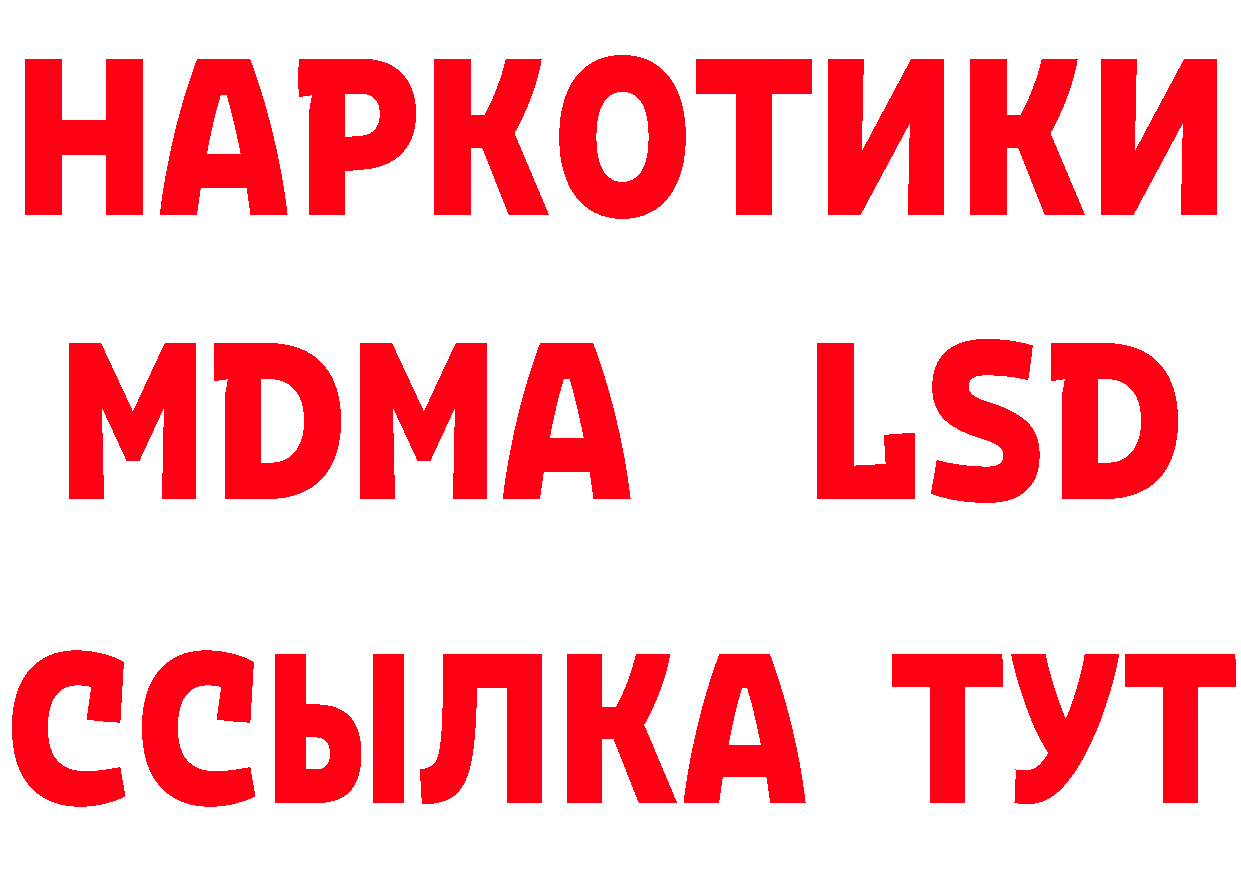 НАРКОТИКИ
MDMA LSD
ССЫЛКА ТУТ